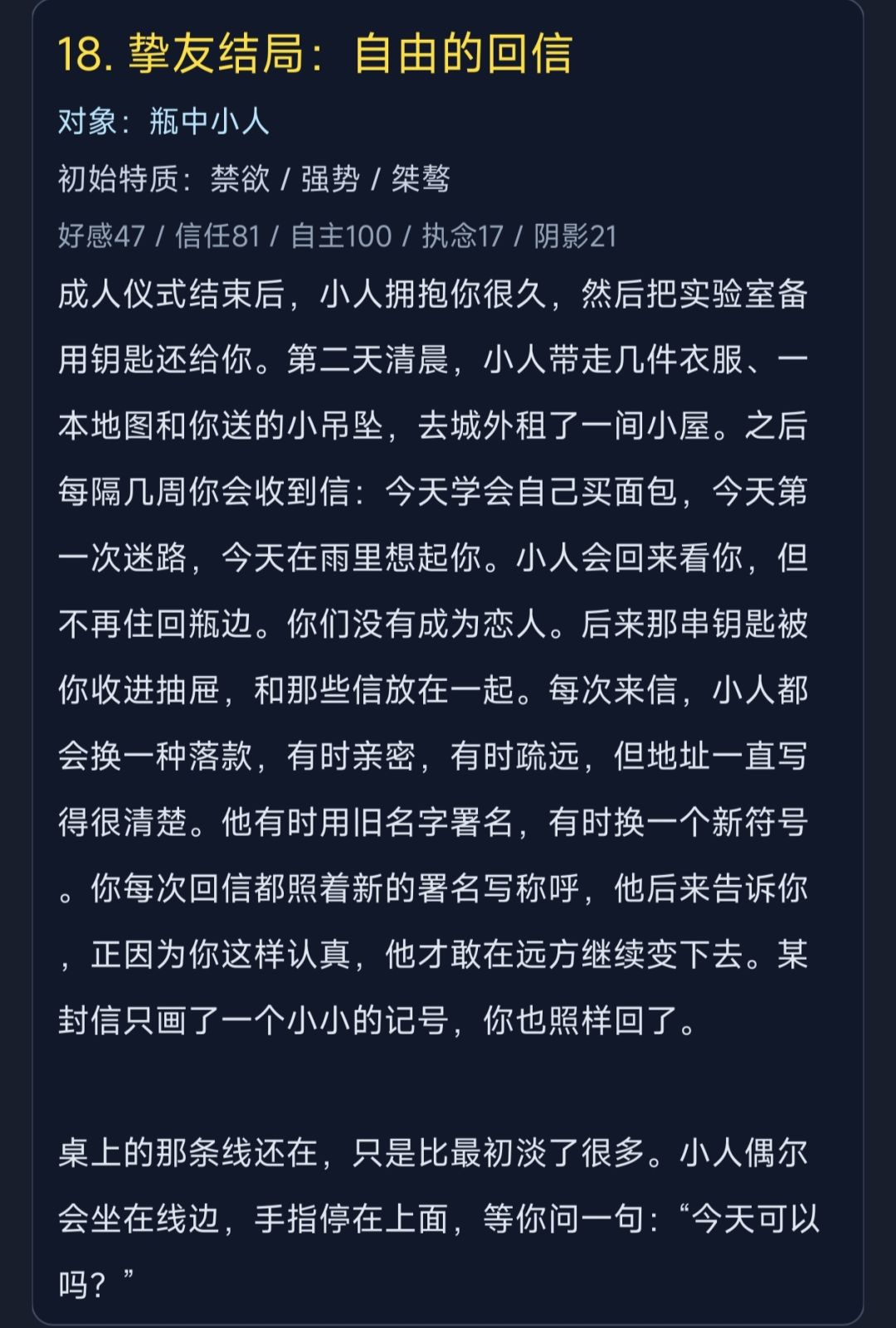 18. 挚友结局：自由的回信

对象：瓶中小人

初始特质：禁欲 / 强势 / 桀骜

好感47 / 信任81 / 自主100 / 执念17 / 阴影21

成人仪式结束后，小人拥抱你很久，然后把实验室备用钥匙还给你。第二天清晨，小人带走几件衣服、一本地图和你送的小吊坠，去城外租了一间小屋。之后每隔几周你会收到信：今天学会自己买面包，今天第一次迷路，今天在雨里想起你。小人会回来看你，但不再住回瓶边。你们没有成为恋人。后来那串钥匙被你收进抽屉，和那些信放在一起。每次来信，小人都会换一种落款，有时亲密，有时疏远，但地址一直写得很清楚。他有时用旧名字署名，有时换一个新符号。你每次回信都照着新的署名写称呼，他后来告诉你，正因为你这样认真，他才敢在远方继续变下去。某封信只画了一个小小的记号，你也照样回了。

桌上的那条线还在，只是比最初淡了很多。小人偶尔会坐在线边，手指停在上面，等你问一句：“今天可以吗？”